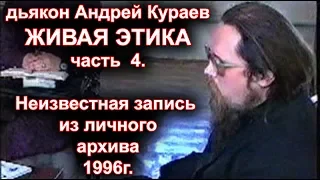 дьякон Андрей Кураев
ЖИВАЯ ЭТИКА
часть 4.

Неизвестная запись
из личного
архива
1996г.